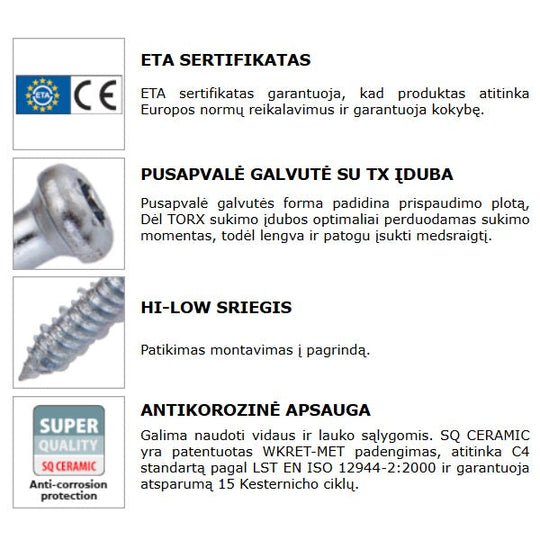 ETA
CE

ETA SERTIFIKATAS

ETA sertifikatas garantuoja, kad produktas atitinka Europos normų reikalavimus ir garantuoja kokybę.

PUSAPVALĖ GALVUTĖ SU TX ĮDUBA

Pusapvalė galvutės forma padidina prispaudimo plotą, Dėl TORX sukimo įdubos optimaliai perduodamas sukimo momentas, todėl lengva ir patogu įsukti medsraigtį.

HI-LOW SRIEGIS

Patikimas montavimas į pagrindą.

SUPER QUALITY SQ CERAMIC
Anti-corrosion protection

ANTIKOROZINĖ APSAUGA

Galima naudoti vidaus ir lauko sąlygomis. SQ CERAMIC yra patentuotas WKRET-MET padengimas, atitinka C4 standartą pagal LST EN ISO 12944-2:2000 ir garantuoja atsparumą 15 Kesternicho ciklų.